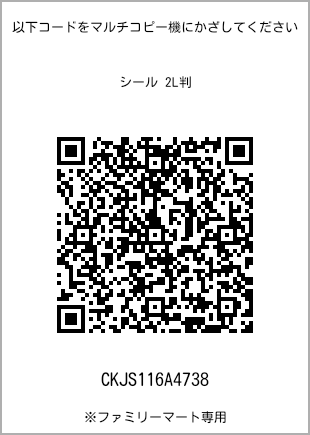 以下コードをマルチコピー機にかざしてください

シール 2L判

CKJS116A4738

※ファミリーマート専用